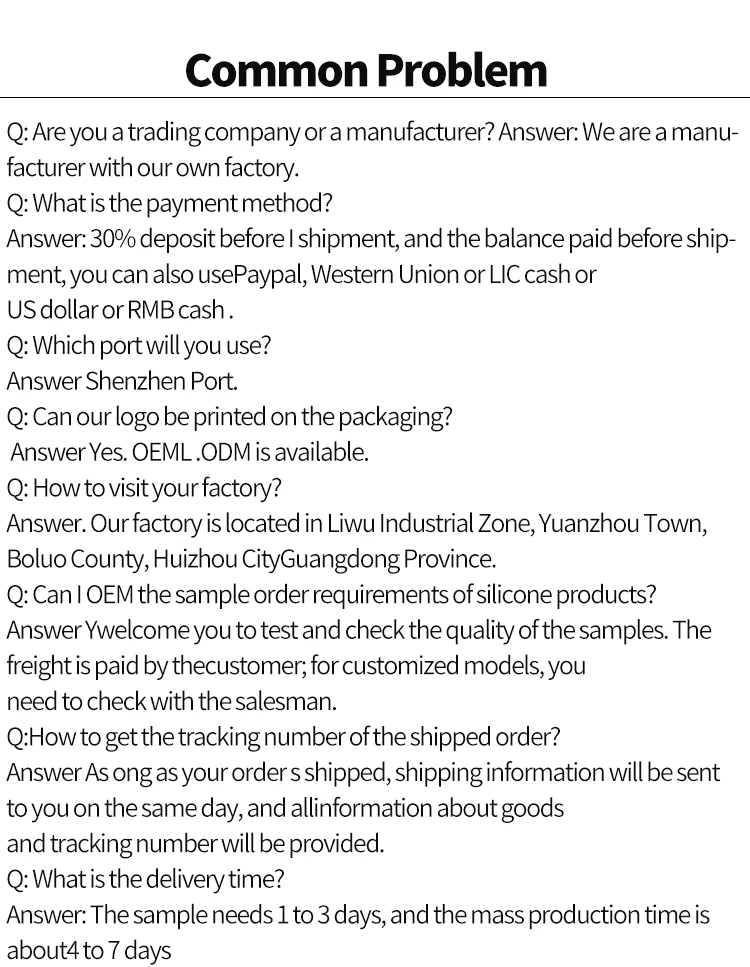 Common Problem

Q: Are you a trading company or a manufacturer? Answer: We are a manufacturer with our own factory.
Q: What is the payment method?
Answer: 30% deposit before I shipment, and the balance paid before shipment, you can also usePaypal, Western Union or LIC cash or
US dollar or RMB cash .
Q: Which port will you use?
Answer Shenzhen Port.
Q: Can our logo be printed on the packaging?
Answer Yes. OEML .ODM is available.
Q: How to visit your factory?
Answer. Our factory is located in Liwu Industrial Zone, Yuanzhou Town, Boluo County, Huizhou CityGuangdong Province.
Q: Can I OEM the sample order requirements of silicone products?
Answer Ywelcome you to test and check the quality of the samples. The freight is paid by thecustomer; for customized models, you
need to check with the salesman.
Q:How to get the tracking number of the shipped order?
Answer As ong as your order s shipped, shipping information will be sent to you on the same day, and allinformation about goods
and tracking number will be provided.
Q: What is the delivery time?
Answer: The sample needs 1 to 3 days, and the mass production time is about4 to 7 days